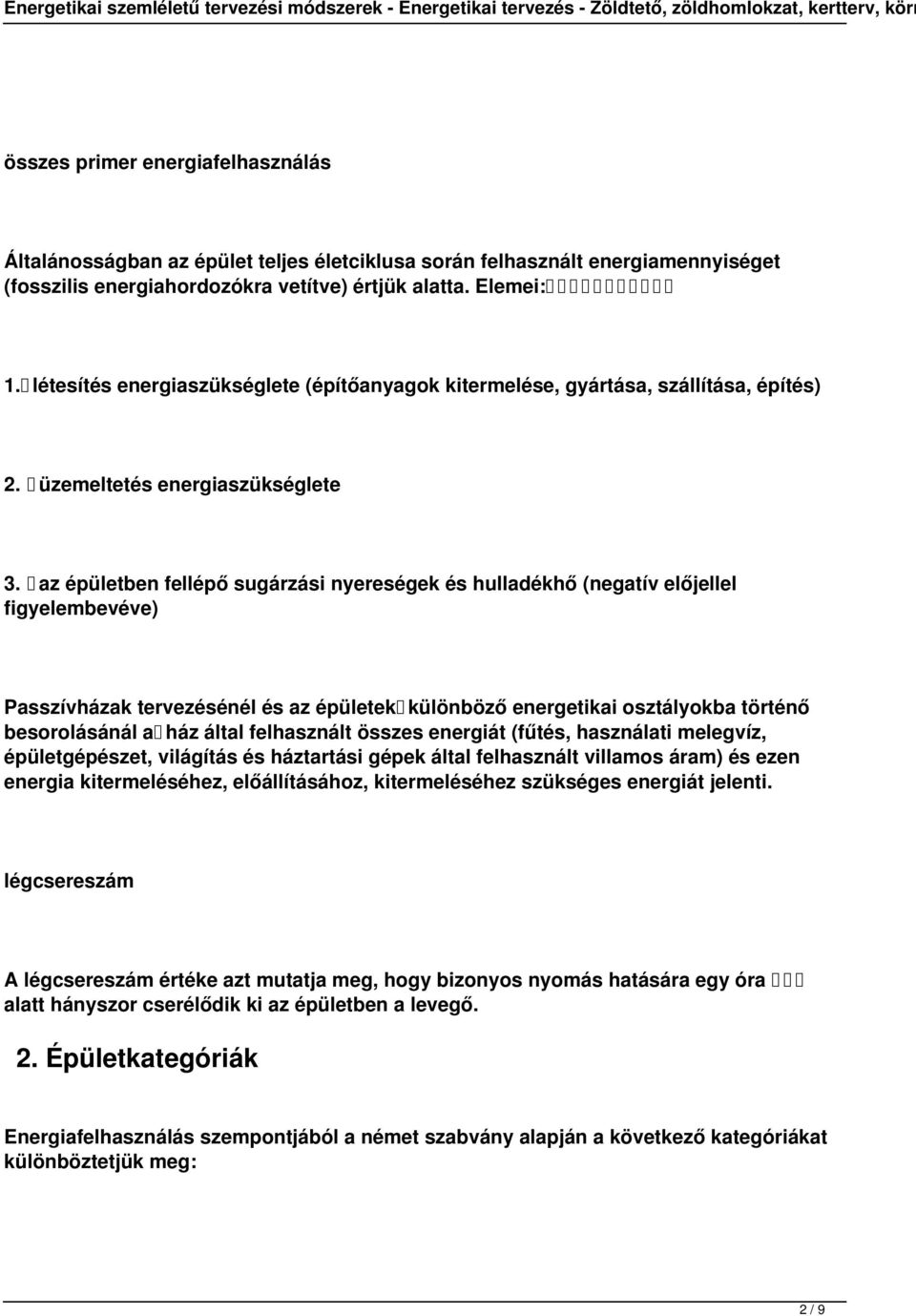 Energetikai szemléletű tervezési módszerek - Energetikai tervezés - Zöldtető, zöldhomlokzat, kertterv, körn

összes primer energiafelhasználás

Általánosságban az épület teljes életciklusa során felhasznált energiamennyiséget (fosszilis energiahordozókra vetítve) értjük alatta. Elemei:

1. létesítés energiaszükséglete (építőanyagok kitermelése, gyártása, szállítása, építés)

2. üzemeltetés energiaszükséglete

3. az épületben fellépő sugárzási nyereségek és hulladékhő (negatív előjellel figyelembevéve)

Passzívházak tervezésénél és az épületek különböző energetikai osztályokba történő besorolásánál a ház által felhasznált összes energiát (fűtés, használati melegvíz, épületgépészet, világítás és háztartási gépek által felhasznált villamos áram) és ezen energia kitermeléséhez, előállításához, kitermeléséhez szükséges energiát jelenti.

légcsereszám

A légcsereszám értéke azt mutatja meg, hogy bizonyos nyomás hatására egy óra alatt hányszor cserélődik ki az épületben a levegő.

2. Épületkategóriák

Energiafelhasználás szempontjából a német szabvány alapján a következő kategóriákat különböztetjük meg:

2 / 9